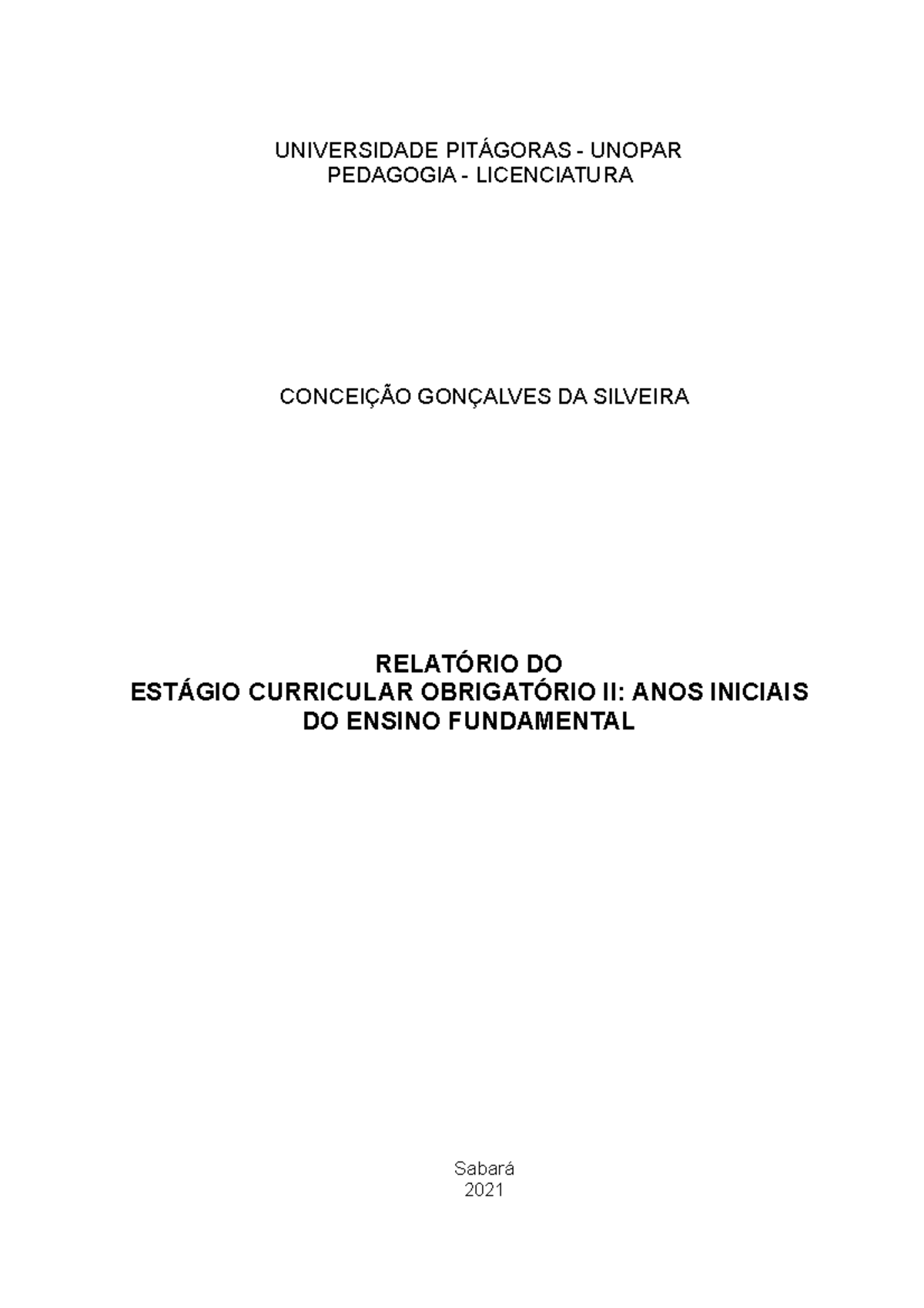 UNIVERSIDADE PITÁGORAS - UNOPAR
PEDAGOGIA - LICENCIATURA

CONCEIÇÃO GONÇALVES DA SILVEIRA

RELATÓRIO DO
ESTÁGIO CURRICULAR OBRIGATÓRIO II: ANOS INICIAIS DO ENSINO FUNDAMENTAL

Sabará
2021